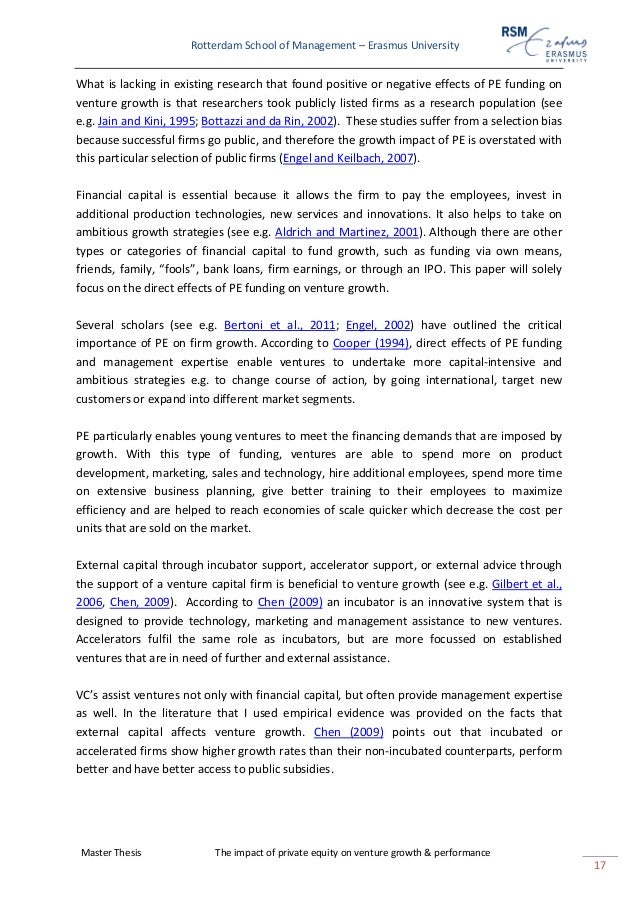 Rotterdam School of Management – Erasmus University

RSM Erasmus ERASMUS UNIVERSITY

What is lacking in existing research that found positive or negative effects of PE funding on venture growth is that researchers took publicly listed firms as a research population (see e.g. Jain and Kini, 1995; Bottazzi and da Rin, 2002). These studies suffer from a selection bias because successful firms go public, and therefore the growth impact of PE is overstated with this particular selection of public firms (Engel and Keilbach, 2007).

Financial capital is essential because it allows the firm to pay the employees, invest in additional production technologies, new services and innovations. It also helps to take on ambitious growth strategies (see e.g. Aldrich and Martinez, 2001). Although there are other types or categories of financial capital to fund growth, such as funding via own means, friends, family, "fools", bank loans, firm earnings, or through an IPO. This paper will solely focus on the direct effects of PE funding on venture growth.

Several scholars (see e.g. Bertoni et al., 2011; Engel, 2002) have outlined the critical importance of PE on firm growth. According to Cooper (1994), direct effects of PE funding and management expertise enable ventures to undertake more capital-intensive and ambitious strategies e.g. to change course of action, by going international, target new customers or expand into different market segments.

PE particularly enables young ventures to meet the financing demands that are imposed by growth. With this type of funding, ventures are able to spend more on product development, marketing, sales and technology, hire additional employees, spend more time on extensive business planning, give better training to their employees to maximize efficiency and are helped to reach economies of scale quicker which decrease the cost per units that are sold on the market.

External capital through incubator support, accelerator support, or external advice through the support of a venture capital firm is beneficial to venture growth (see e.g. Gilbert et al., 2006, Chen, 2009). According to Chen (2009) an incubator is an innovative system that is designed to provide technology, marketing and management assistance to new ventures. Accelerators fulfil the same role as incubators, but are more focussed on established ventures that are in need of further and external assistance.

VC's assist ventures not only with financial capital, but often provide management expertise as well. In the literature that I used empirical evidence was provided on the facts that external capital affects venture growth. Chen (2009) points out that incubated or accelerated firms show higher growth rates than their non-incubated counterparts, perform better and have better access to public subsidies.

Master Thesis The impact of private equity on venture growth & performance

17